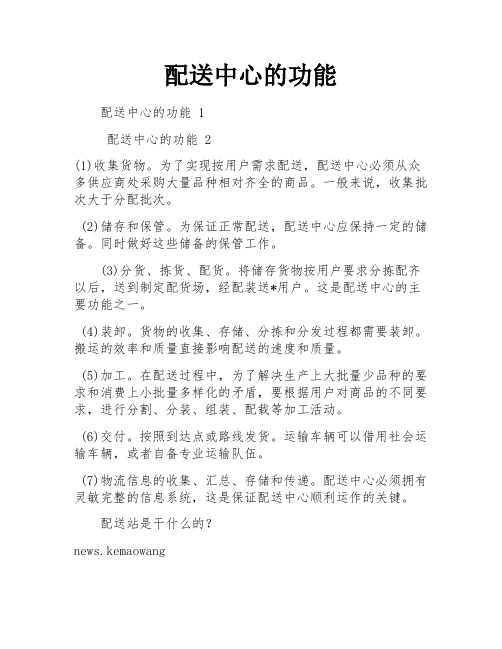 配送中心的功能

配送中心的功能 1

配送中心的功能 2

(1)收集货物。为了实现按用户需求配送，配送中心必须从众多供应商处采购大量品种相对齐全的商品。一般来说，收集批次大于分配批次。

(2)储存和保管。为保证正常配送，配送中心应保持一定的储备。同时做好这些储备的保管工作。

(3)分货、拣货、配货。将储存货物按用户要求分拣配齐以后，送到制定配货场，经配装送*用户。这是配送中心的主要功能之一。

(4)装卸。货物的收集、存储、分拣和分发过程都需要装卸。搬运的效率和质量直接影响配送的速度和质量。

(5)加工。在配送过程中，为了解决生产上大批量少品种的要求和消费上小批量多样化的矛盾，要根据用户对商品的不同要求，进行分割、分装、组装、配载等加工活动。

(6)交付。按照到达点或路线发货。运输车辆可以借用社会运输车辆，或者自备专业运输队伍。

(7)物流信息的收集、汇总、存储和传递。配送中心必须拥有灵敏完整的信息系统，这是保证配送中心顺利运作的关键。

配送站是干什么的?

news.kemaowang